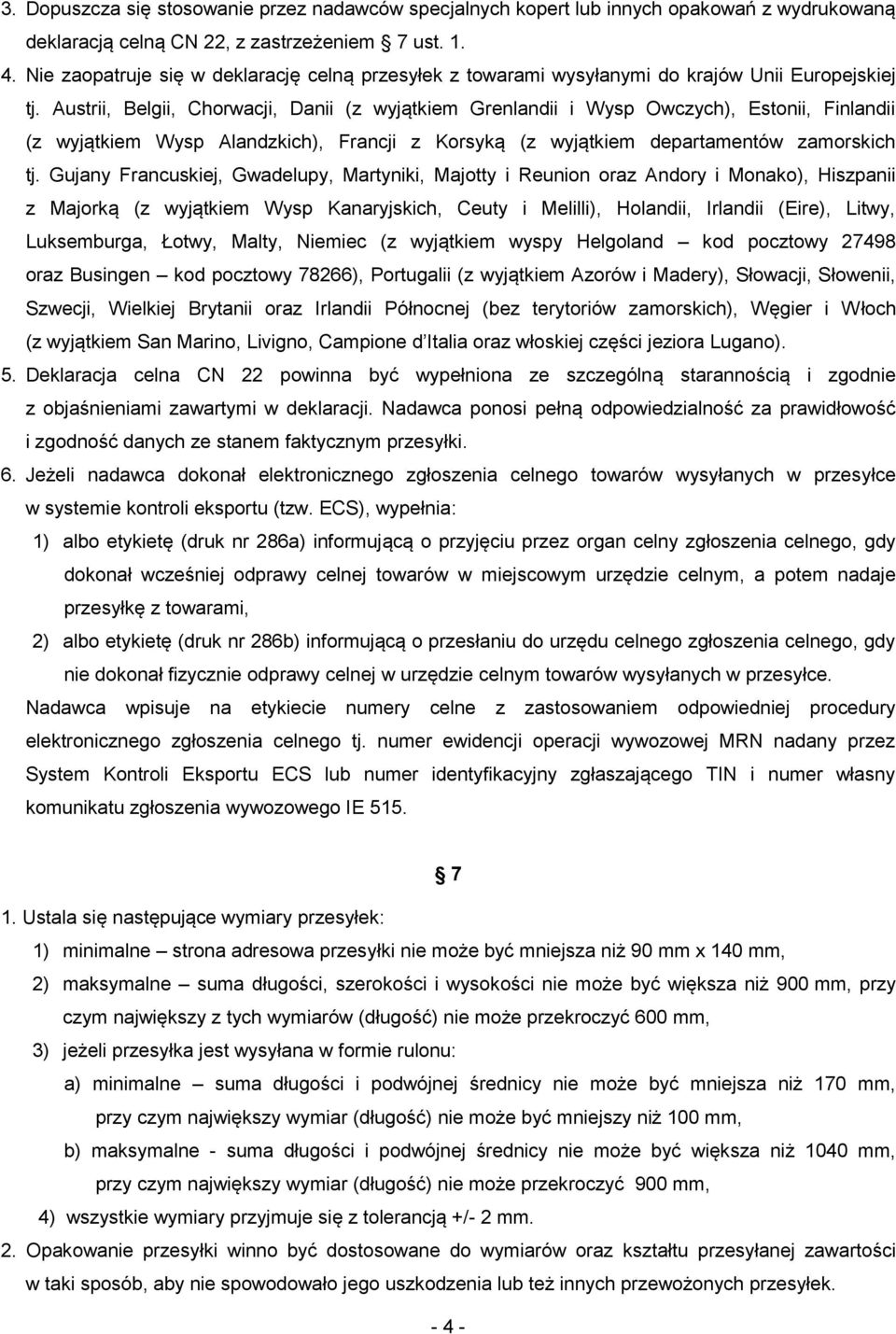 3. Dopuszcza się stosowanie przez nadawców specjalnych kopert lub innych opakowań z wydrukowaną deklaracją celną CN 22, z zastrzeżeniem § 7 ust. 1.

4. Nie zaopatruje się w deklarację celną przesyłek z towarami wysyłanymi do krajów Unii Europejskiej tj. Austrii, Belgii, Chorwacji, Danii (z wyjątkiem Grenlandii i Wysp Owczych), Estonii, Finlandii (z wyjątkiem Wysp Alandzkich), Francji z Korsyką (z wyjątkiem departamentów zamorskich tj. Gujany Francuskiej, Gwadelupy, Martyniki, Majotty i Reunion oraz Andory i Monako), Hiszpanii z Majorką (z wyjątkiem Wysp Kanaryjskich, Ceuty i Melilli), Holandii, Irlandii (Eire), Litwy, Luksemburga, Łotwy, Malty, Niemiec (z wyjątkiem wyspy Helgoland – kod pocztowy 27498 oraz Busingen – kod pocztowy 78266), Portugalii (z wyjątkiem Azorów i Madery), Słowacji, Słowenii, Szwecji, Wielkiej Brytanii oraz Irlandii Północnej (bez terytoriów zamorskich), Węgier i Włoch (z wyjątkiem San Marino, Livigno, Campione d'Italia oraz włoskiej części jeziora Lugano).

5. Deklaracja celna CN 22 powinna być wypełniona ze szczególną starannością i zgodnie z objaśnieniami zawartymi w deklaracji. Nadawca ponosi pełną odpowiedzialność za prawidłowość i zgodność danych ze stanem faktycznym przesyłki.

6. Jeżeli nadawca dokonał elektronicznego zgłoszenia celnego towarów wysyłanych w przesyłce w systemie kontroli eksportu (tzw. ECS), wypełnia:

1) albo etykietę (druk nr 286a) informującą o przyjęciu przez organ celny zgłoszenia celnego, gdy dokonał wcześniej odprawy celnej towarów w miejscowym urzędzie celnym, a potem nadaje przesyłkę z towarami,

2) albo etykietę (druk nr 286b) informującą o przesłaniu do urzędu celnego zgłoszenia celnego, gdy nie dokonał fizycznie odprawy celnej w urzędzie celnym towarów wysyłanych w przesyłce.

Nadawca wpisuje na etykiecie numery celne z zastosowaniem odpowiedniej procedury elektronicznego zgłoszenia celnego tj. numer ewidencji operacji wywozowej MRN nadany przez System Kontroli Eksportu ECS lub numer identyfikacyjny zgłaszającego TIN i numer własny komunikatu zgłoszenia wywozowego IE 515.

§ 7

1. Ustala się następujące wymiary przesyłek:

1) minimalne – strona adresowa przesyłki nie może być mniejsza niż 90 mm x 140 mm,

2) maksymalne – suma długości, szerokości i wysokości nie może być większa niż 900 mm, przy czym największy z tych wymiarów (długość) nie może przekroczyć 600 mm,

3) jeżeli przesyłka jest wysyłana w formie rulonu:

a) minimalne – suma długości i podwójnej średnicy nie może być mniejsza niż 170 mm, przy czym największy wymiar (długość) nie może być mniejszy niż 100 mm,

b) maksymalne - suma długości i podwójnej średnicy nie może być większa niż 1040 mm, przy czym największy wymiar (długość) nie może przekroczyć 900 mm,

4) wszystkie wymiary przyjmuje się z tolerancją +/- 2 mm.

2. Opakowanie przesyłki winno być dostosowane do wymiarów oraz kształtu przesyłanej zawartości w taki sposób, aby nie spowodowało jego uszkodzenia lub też innych przewożonych przesyłek.

- 4 -